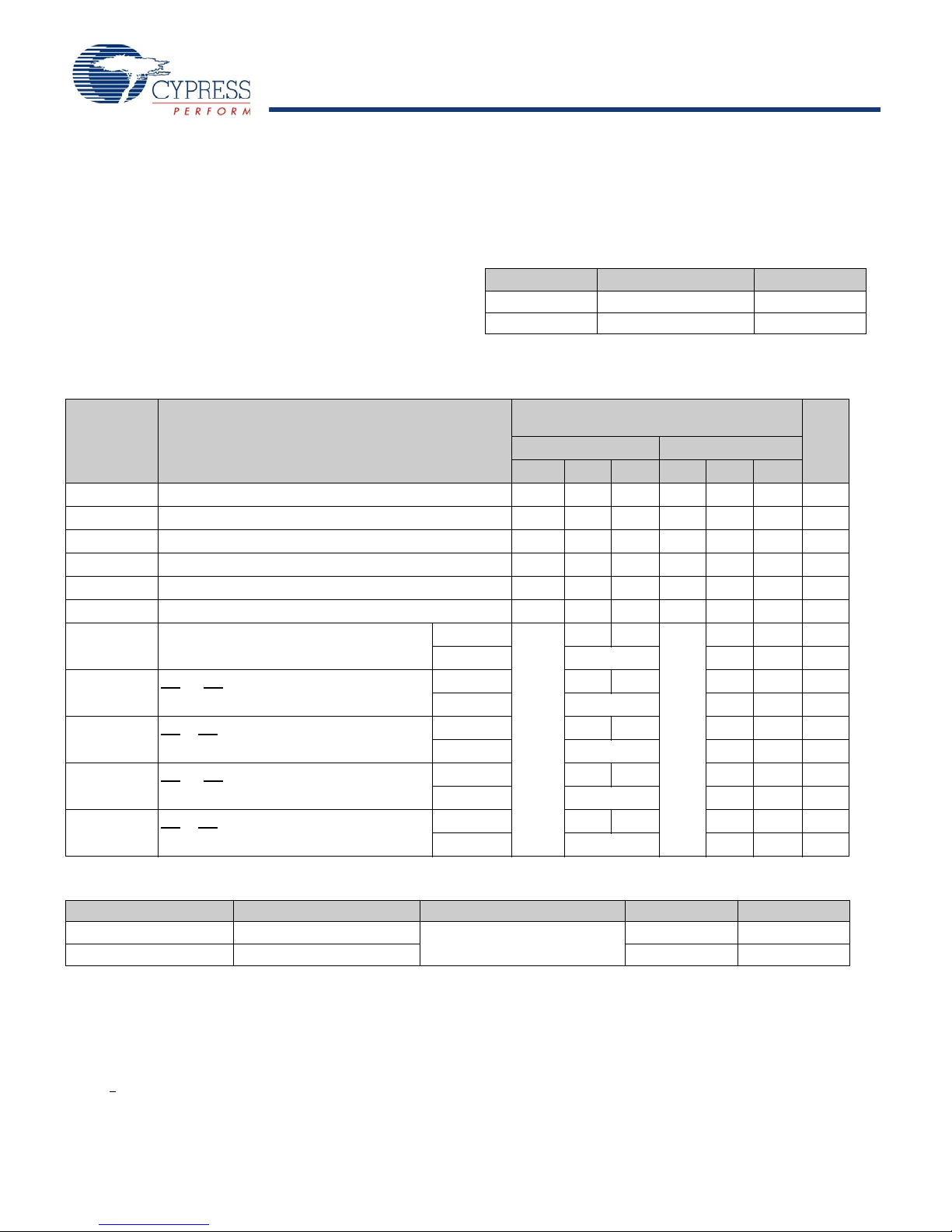 CYPRESS
PERFORM